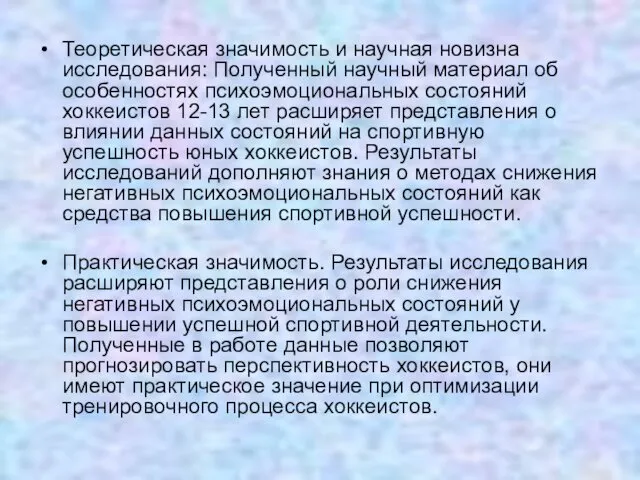 • Теоретическая значимость и научная новизна исследования: Полученный научный материал об особенностях психоэмоциональных состояний хоккеистов 12-13 лет расширяет представления о влиянии данных состояний на спортивную успешность юных хоккеистов. Результаты исследований дополняют знания о методах снижения негативных психоэмоциональных состояний как средства повышения спортивной успешности.

• Практическая значимость. Результаты исследования расширяют представления о роли снижения негативных психоэмоциональных состояний у повышении успешной спортивной деятельности. Полученные в работе данные позволяют прогнозировать перспективность хоккеистов, они имеют практическое значение при оптимизации тренировочного процесса хоккеистов.